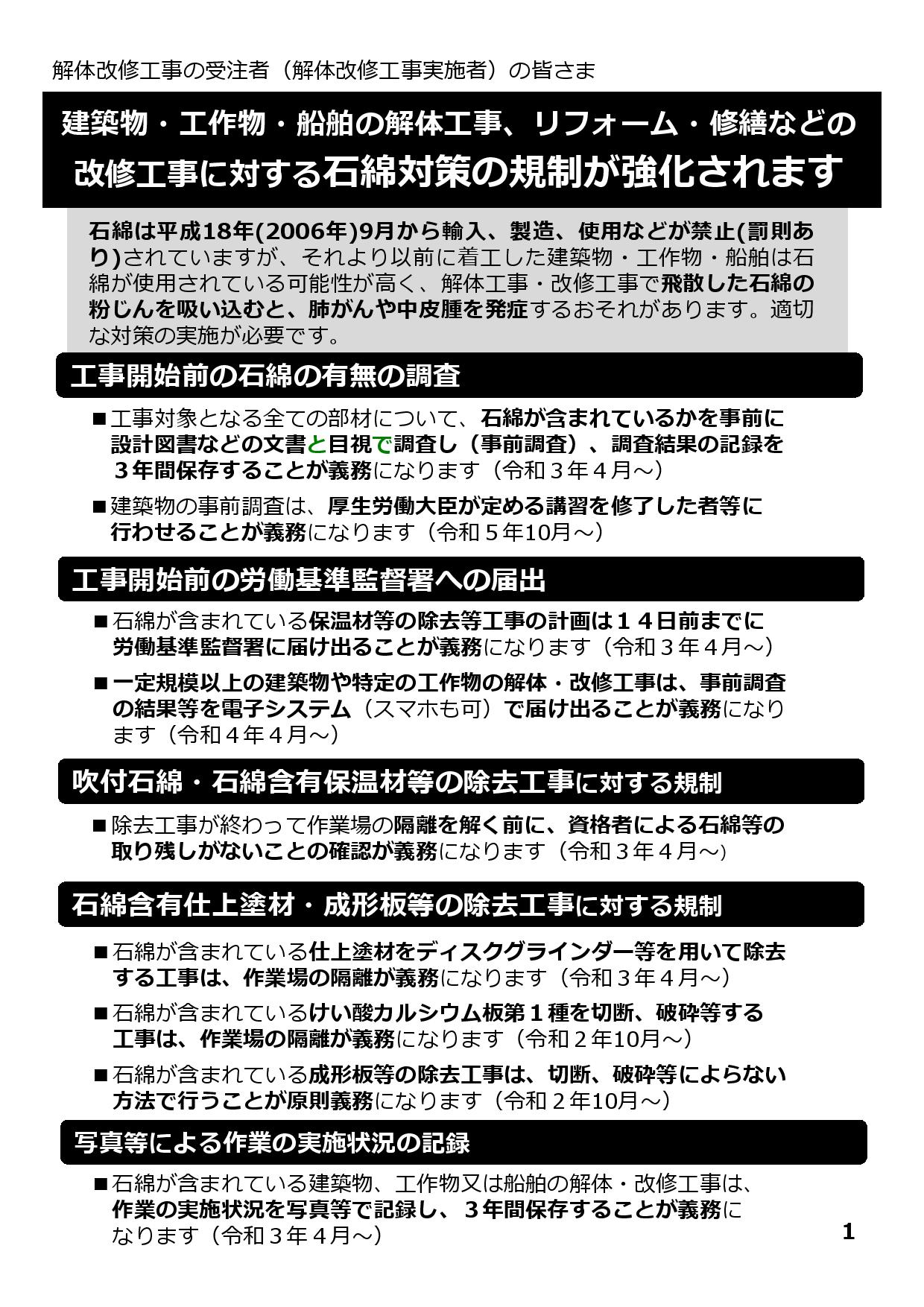 解体改修工事の受注者（解体改修工事実施者）の皆さま

建築物・工作物・船舶の解体工事、リフォーム・修繕などの改修工事に対する石綿対策の規制が強化されます

石綿は平成18年(2006年)9月から輸入、製造、使用などが禁止(罰則あり)されていますが、それより以前に着工した建築物・工作物・船舶は石綿が使用されている可能性が高く、解体工事・改修工事で飛散した石綿の粉じんを吸い込むと、肺がんや中皮腫を発症するおそれがあります。適切な対策の実施が必要です。

工事開始前の石綿の有無の調査

■工事対象となる全ての部材について、石綿が含まれているかを事前に設計図書などの文書と目視で調査し（事前調査）、調査結果の記録を３年間保存することが義務になります（令和３年４月～）

■建築物の事前調査は、厚生労働大臣が定める講習を修了した者等に行わせることが義務になります（令和５年10月～）

工事開始前の労働基準監督署への届出

■石綿が含まれている保温材等の除去等工事の計画は１４日前までに労働基準監督署に届け出ることが義務になります（令和３年４月～）

■一定規模以上の建築物や特定の工作物の解体・改修工事は、事前調査の結果等を電子システム（スマホも可）で届け出ることが義務になります（令和４年４月～）

吹付石綿・石綿含有保温材等の除去工事に対する規制

■除去工事が終わって作業場の隔離を解く前に、資格者による石綿等の取り残しがないことの確認が義務になります（令和３年４月～）

石綿含有仕上塗材・成形板等の除去工事に対する規制

■石綿が含まれている仕上塗材をディスクグラインダー等を用いて除去する工事は、作業場の隔離が義務になります（令和３年４月～）

■石綿が含まれているけい酸カルシウム板第１種を切断、破砕等する工事は、作業場の隔離が義務になります（令和２年10月～）

■石綿が含まれている成形板等の除去工事は、切断、破砕等によらない方法で行うことが原則義務になります（令和２年10月～）

写真等による作業の実施状況の記録

■石綿が含まれている建築物、工作物又は船舶の解体・改修工事は、作業の実施状況を写真等で記録し、３年間保存することが義務になります（令和３年４月～）

1